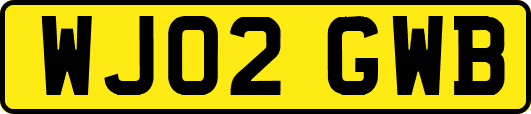 WJ02 GWB